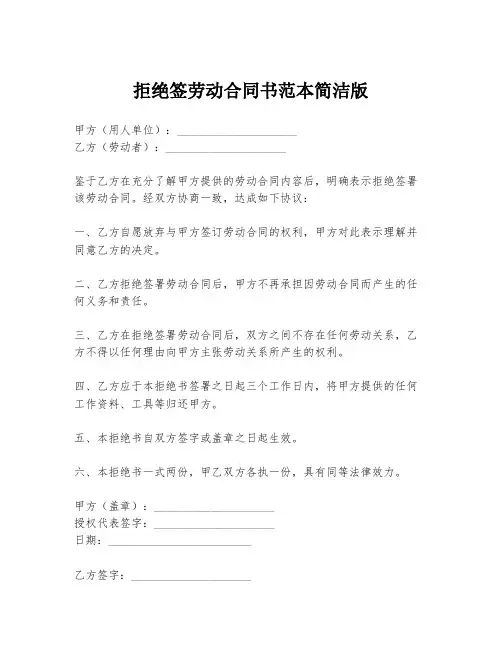 拒绝签劳动合同书范本简洁版

甲方（用人单位）：____________________
乙方（劳动者）：____________________

鉴于乙方在充分了解甲方提供的劳动合同内容后，明确表示拒绝签署该劳动合同。经双方协商一致，达成如下协议：

一、乙方自愿放弃与甲方签订劳动合同的权利，甲方对此表示理解并同意乙方的决定。

二、乙方拒绝签署劳动合同后，甲方不再承担因劳动合同而产生的任何义务和责任。

三、乙方在拒绝签署劳动合同后，双方之间不存在任何劳动关系，乙方不得以任何理由向甲方主张劳动关系所产生的权利。

四、乙方应于本拒绝书签署之日起三个工作日内，将甲方提供的任何工作资料、工具等归还甲方。

五、本拒绝书自双方签字或盖章之日起生效。

六、本拒绝书一式两份，甲乙双方各执一份，具有同等法律效力。

甲方（盖章）：____________________
授权代表签字：____________________
日期：____________________

乙方签字：____________________